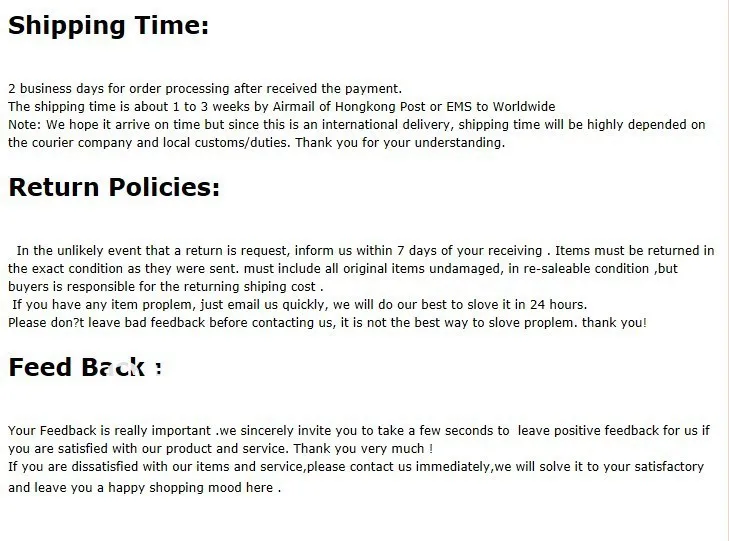 Shipping Time:

2 business days for order processing after received the payment.
The shipping time is about 1 to 3 weeks by Airmail of Hongkong Post or EMS to Worldwide
Note: We hope it arrive on time but since this is an international delivery, shipping time will be highly depended on the courier company and local customs/duties. Thank you for your understanding.

Return Policies:

In the unlikely event that a return is request, inform us within 7 days of your receiving . Items must be returned in the exact condition as they were sent. must include all original items undamaged, in re-saleable condition ,but buyers is responsible for the returning shiping cost .
If you have any item proplem, just email us quickly, we will do our best to slove it in 24 hours.
Please don?t leave bad feedback before contacting us, it is not the best way to slove proplem. thank you!

Feed Back :

Your Feedback is really important .we sincerely invite you to take a few seconds to leave positive feedback for us if you are satisfied with our product and service. Thank you very much !
If you are dissatisfied with our items and service,please contact us immediately,we will solve it to your satisfactory and leave you a happy shopping mood here .